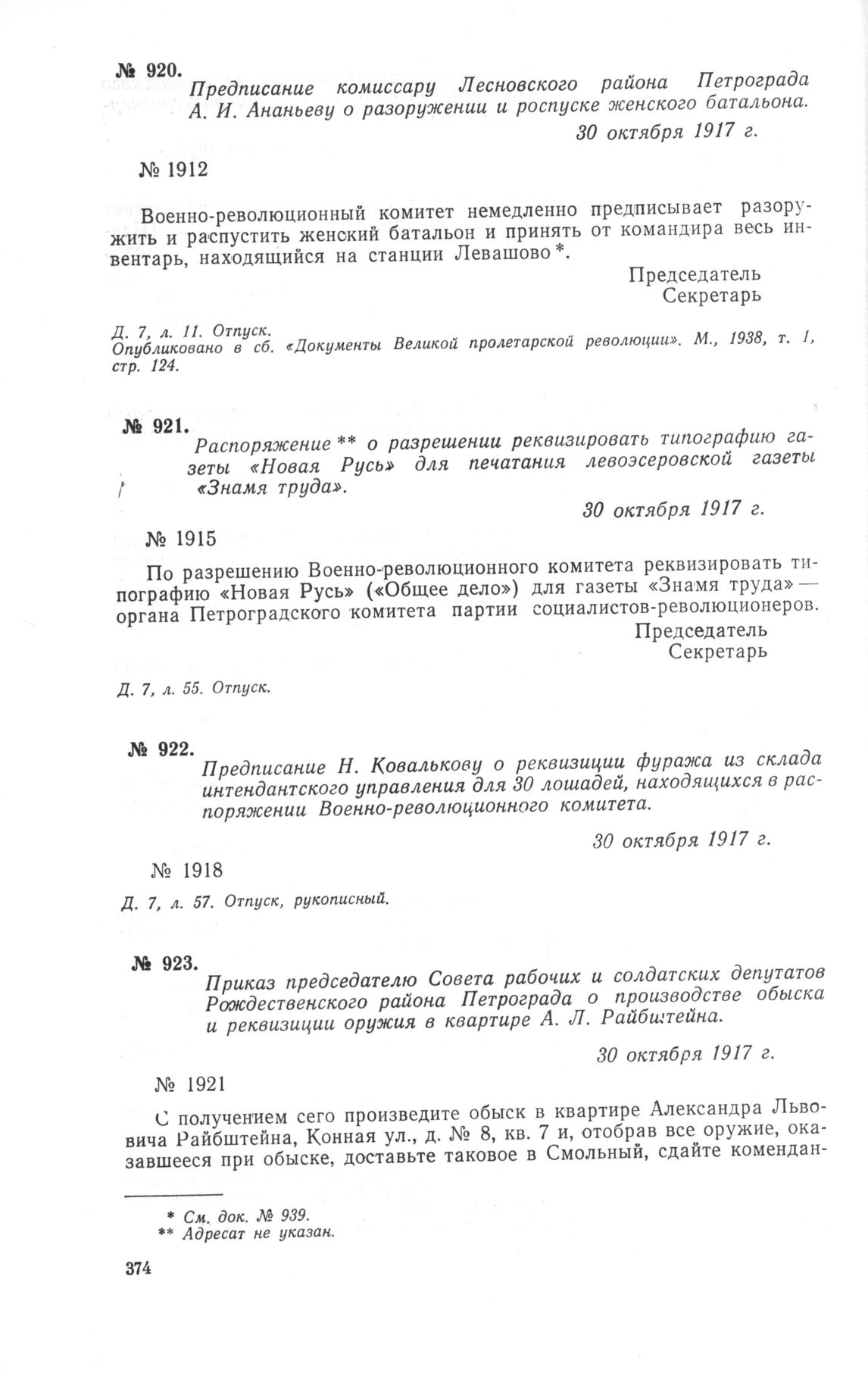 № 920. Предписание комиссару Лесновского района Петрограда А. И. Ананьеву о разоружении и роспуске женского батальона.

30 октября 1917 г.

№ 1912

Военно-революционный комитет немедленно предписывает разоружить и распустить женский батальон и принять от командира весь инвентарь, находящийся на станции Левашово *.

Председатель
Секретарь

Д. 7, л. 11. Отпуск.
Опубликовано в сб. «Документы Великой пролетарской революции». М., 1938, т. 1, стр. 124.

№ 921. Распоряжение ** о разрешении реквизировать типографию газеты «Новая Русь» для печатания левоэсеровской газеты «Знамя труда».

30 октября 1917 г.

№ 1915

По разрешению Военно-революционного комитета реквизировать типографию «Новая Русь» («Общее дело») для газеты «Знамя труда» — органа Петроградского комитета партии социалистов-революционеров.

Председатель
Секретарь

Д. 7, л. 55. Отпуск.

№ 922. Предписание Н. Ковалькову о реквизиции фуража из склада интендантского управления для 30 лошадей, находящихся в распоряжении Военно-революционного комитета.

30 октября 1917 г.

№ 1918

Д. 7, л. 57. Отпуск, рукописный.

№ 923. Приказ председателю Совета рабочих и солдатских депутатов Рождественского района Петрограда о производстве обыска и реквизиции оружия в квартире А. Л. Райбштейна.

30 октября 1917 г.

№ 1921

С получением сего произведите обыск в квартире Александра Львовича Райбштейна, Конная ул., д. № 8, кв. 7 и, отобрав все оружие, оказавшееся при обыске, доставьте таковое в Смольный, сдайте комендан-

* См. док. № 939.
** Адресат не указан.

374